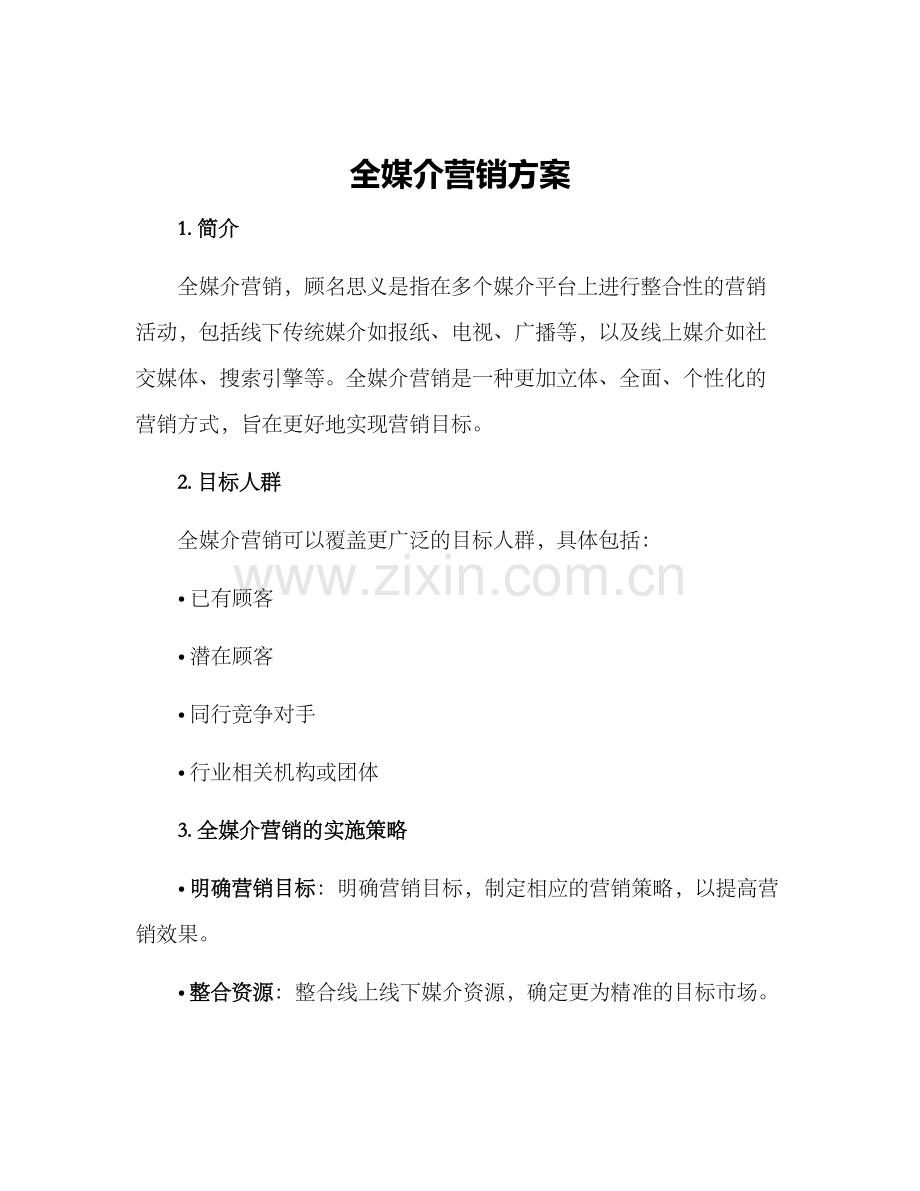 全媒介营销方案

1.简介

全媒介营销，顾名思义是指在多个媒介平台上进行整合性的营销活动，包括线下传统媒介如报纸、电视、广播等，以及线上媒介如社交媒体、搜索引擎等。全媒介营销是一种更加立体、全面、个性化的营销方式，旨在更好地实现营销目标。

2.目标人群

全媒介营销可以覆盖更广泛的目标人群，具体包括：

• 已有顾客

• 潜在顾客

• 同行竞争对手

• 行业相关机构或团体

3.全媒介营销的实施策略

• 明确营销目标：明确营销目标，制定相应的营销策略，以提高营销效果。

• 整合资源：整合线上线下媒介资源，确定更为精准的目标市场。

www.zixin.com.cn